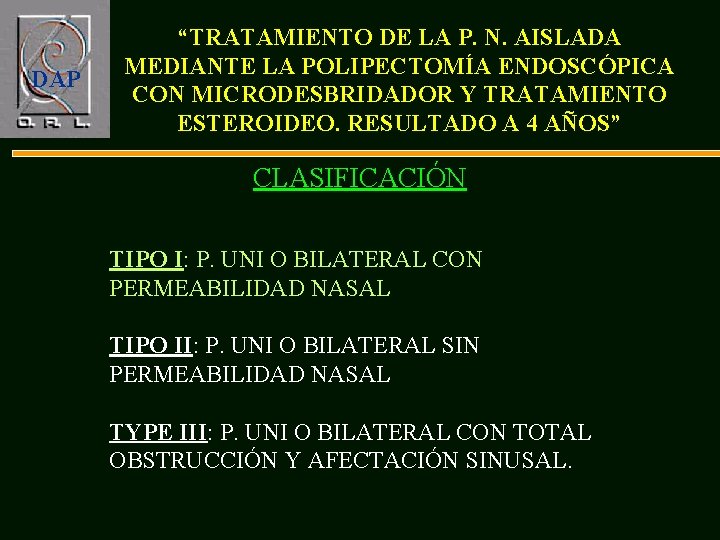 DAP
O. R. L.

"TRATAMIENTO DE LA P. N. AISLADA MEDIANTE LA POLIPECTOMÍA ENDOSCÓPICA CON MICRODESBRIDADOR Y TRATAMIENTO ESTEROIDEO. RESULTADO A 4 AÑOS"

CLASIFICACIÓN

TIPO I: P. UNI O BILATERAL CON PERMEABILIDAD NASAL

TIPO II: P. UNI O BILATERAL SIN PERMEABILIDAD NASAL

TYPE III: P. UNI O BILATERAL CON TOTAL OBSTRUCCIÓN Y AFECTACIÓN SINUSAL.